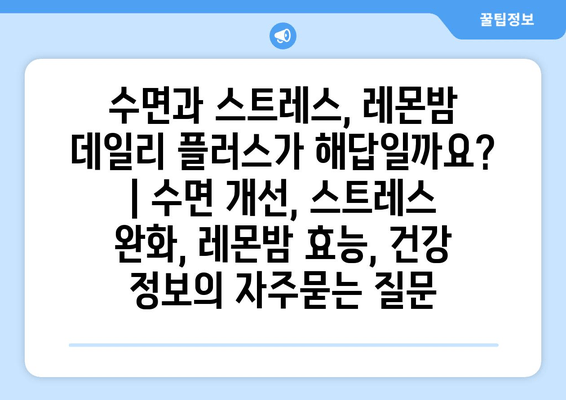 꿀팁정보

수면과 스트레스, 레몬밤 데일리 플러스가 해답일까요? | 수면 개선, 스트레스 완화, 레몬밤 효능, 건강 정보의 자주묻는 질문